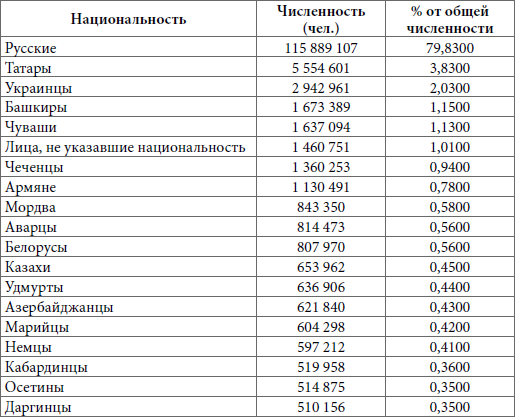 | Национальность | Численность (чел.) | % от общей численности |
|---|---|---|
| Русские | 115 889 107 | 79,8300 |
| Татары | 5 554 601 | 3,8300 |
| Украинцы | 2 942 961 | 2,0300 |
| Башкиры | 1 673 389 | 1,1500 |
| Чуваши | 1 637 094 | 1,1300 |
| Лица, не указавшие национальность | 1 460 751 | 1,0100 |
| Чеченцы | 1 360 253 | 0,9400 |
| Армяне | 1 130 491 | 0,7800 |
| Мордва | 843 350 | 0,5800 |
| Аварцы | 814 473 | 0,5600 |
| Белорусы | 807 970 | 0,5600 |
| Казахи | 653 962 | 0,4500 |
| Удмурты | 636 906 | 0,4400 |
| Азербайджанцы | 621 840 | 0,4300 |
| Марийцы | 604 298 | 0,4200 |
| Немцы | 597 212 | 0,4100 |
| Кабардинцы | 519 958 | 0,3600 |
| Осетины | 514 875 | 0,3500 |
| Даргинцы | 510 156 | 0,3500 |